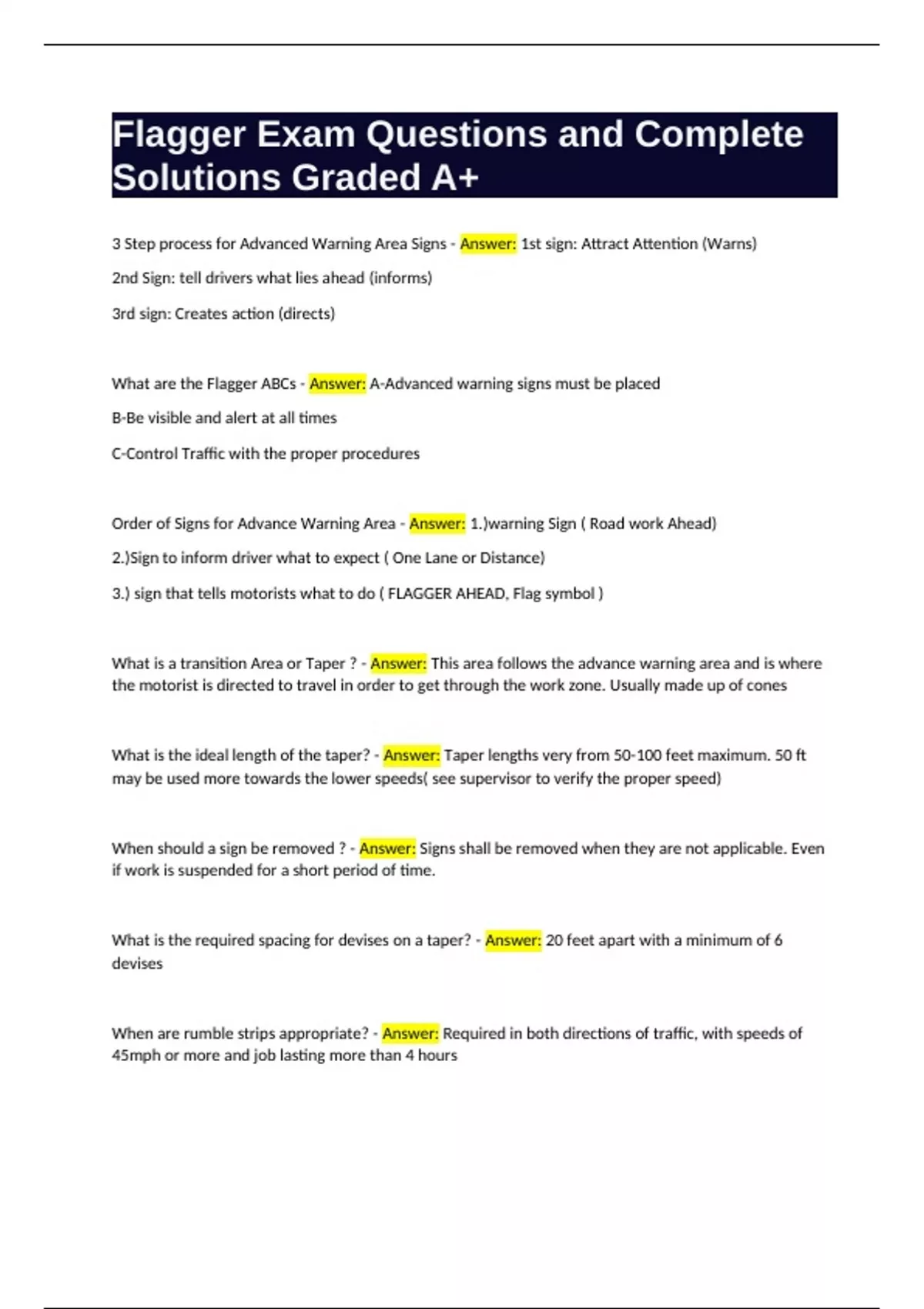 Flagger Exam Questions and Complete Solutions Graded A+

3 Step process for Advanced Warning Area Signs - Answer: 1st sign: Attract Attention (Warns)

2nd Sign: tell drivers what lies ahead (informs)

3rd sign: Creates action (directs)

What are the Flagger ABCs - Answer: A-Advanced warning signs must be placed

B-Be visible and alert at all times

C-Control Traffic with the proper procedures

Order of Signs for Advance Warning Area - Answer: 1.)warning Sign ( Road work Ahead)

2.)Sign to inform driver what to expect ( One Lane or Distance)

3.) sign that tells motorists what to do ( FLAGGER AHEAD, Flag symbol )

What is a transition Area or Taper ? - Answer: This area follows the advance warning area and is where the motorist is directed to travel in order to get through the work zone. Usually made up of cones

What is the ideal length of the taper? - Answer: Taper lengths very from 50-100 feet maximum. 50 ft may be used more towards the lower speeds( see supervisor to verify the proper speed)

When should a sign be removed ? - Answer: Signs shall be removed when they are not applicable. Even if work is suspended for a short period of time.

What is the required spacing for devises on a taper? - Answer: 20 feet apart with a minimum of 6 devises

When are rumble strips appropriate? - Answer: Required in both directions of traffic, with speeds of 45mph or more and job lasting more than 4 hours